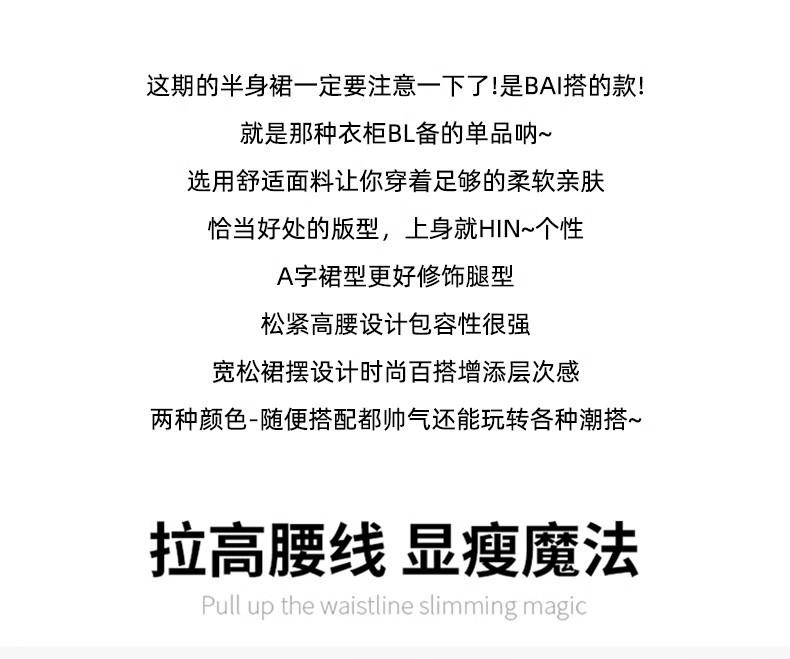 这期的半身裙一定要注意一下了!是BAI搭的款!

就是那种衣柜BL备的单品呐~

选用舒适面料让你穿着足够的柔软亲肤

恰当好处的版型，上身就HIN~个性

A字裙型更好修饰腿型

松紧高腰设计包容性很强

宽松裙摆设计时尚百搭增添层次感

两种颜色-随便搭配都帅气还能玩转各种潮搭~

拉高腰线 显瘦魔法

Pull up the waistline slimming magic